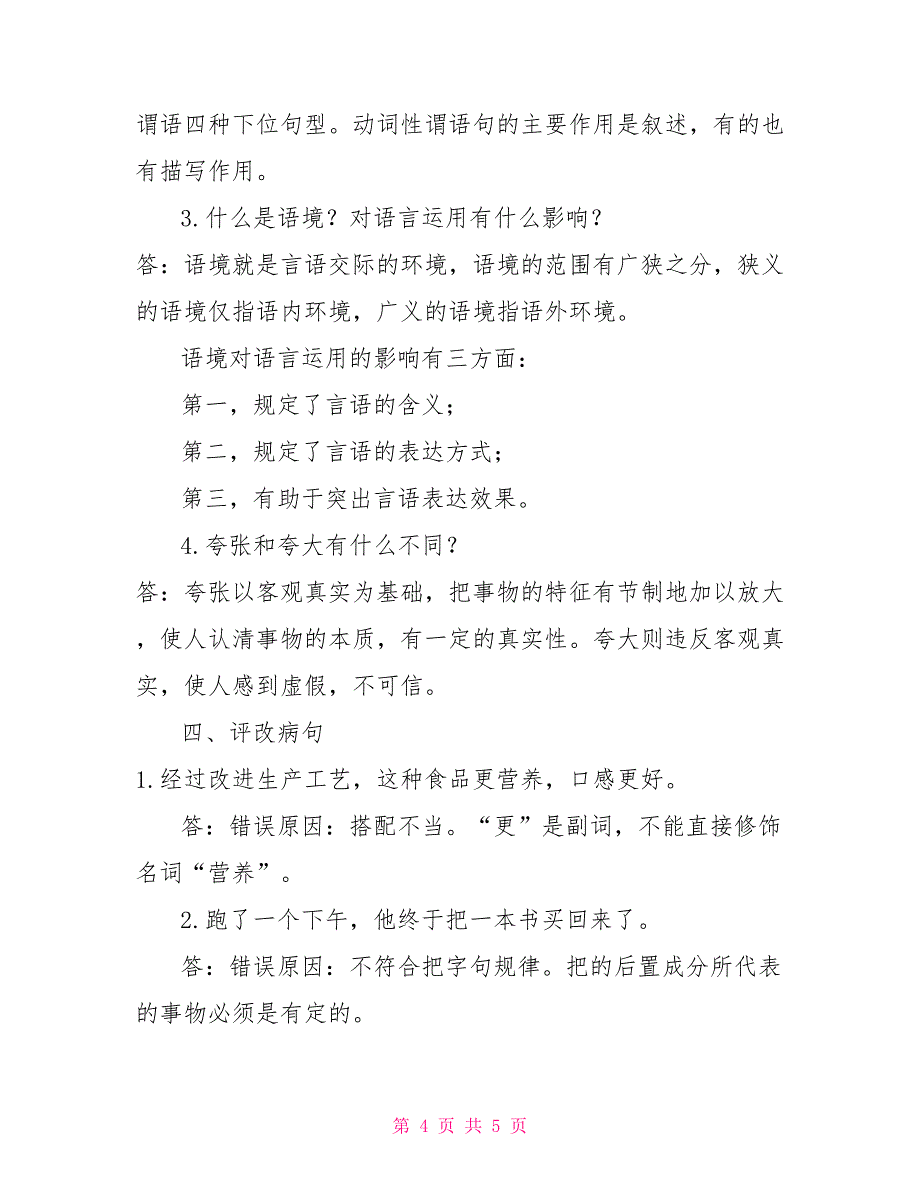 谓语四种下位句型。动词性谓语句的主要作用是叙述，有的也有描写作用。

3.什么是语境？对语言运用有什么影响？

答：语境就是言语交际的环境，语境的范围有广狭之分，狭义的语境仅指语内环境，广义的语境指语外环境。

语境对语言运用的影响有三方面：

第一，规定了言语的含义；

第二，规定了言语的表达方式；

第三，有助于突出言语表达效果。

4.夸张和夸大有什么不同？

答：夸张以客观真实为基础，把事物的特征有节制地加以放大，使人认清事物的本质，有一定的真实性。夸大则违反客观真实，使人感到虚假，不可信。

四、评改病句

1.经过改进生产工艺，这种食品更营养，口感更好。

答：错误原因：搭配不当。“更”是副词，不能直接修饰名词“营养”。

2.跑了一个下午，他终于把一本书买回来了。

答：错误原因：不符合把字句规律。把的后置成分所代表的事物必须是有定的。

第 4 页 共 5 页